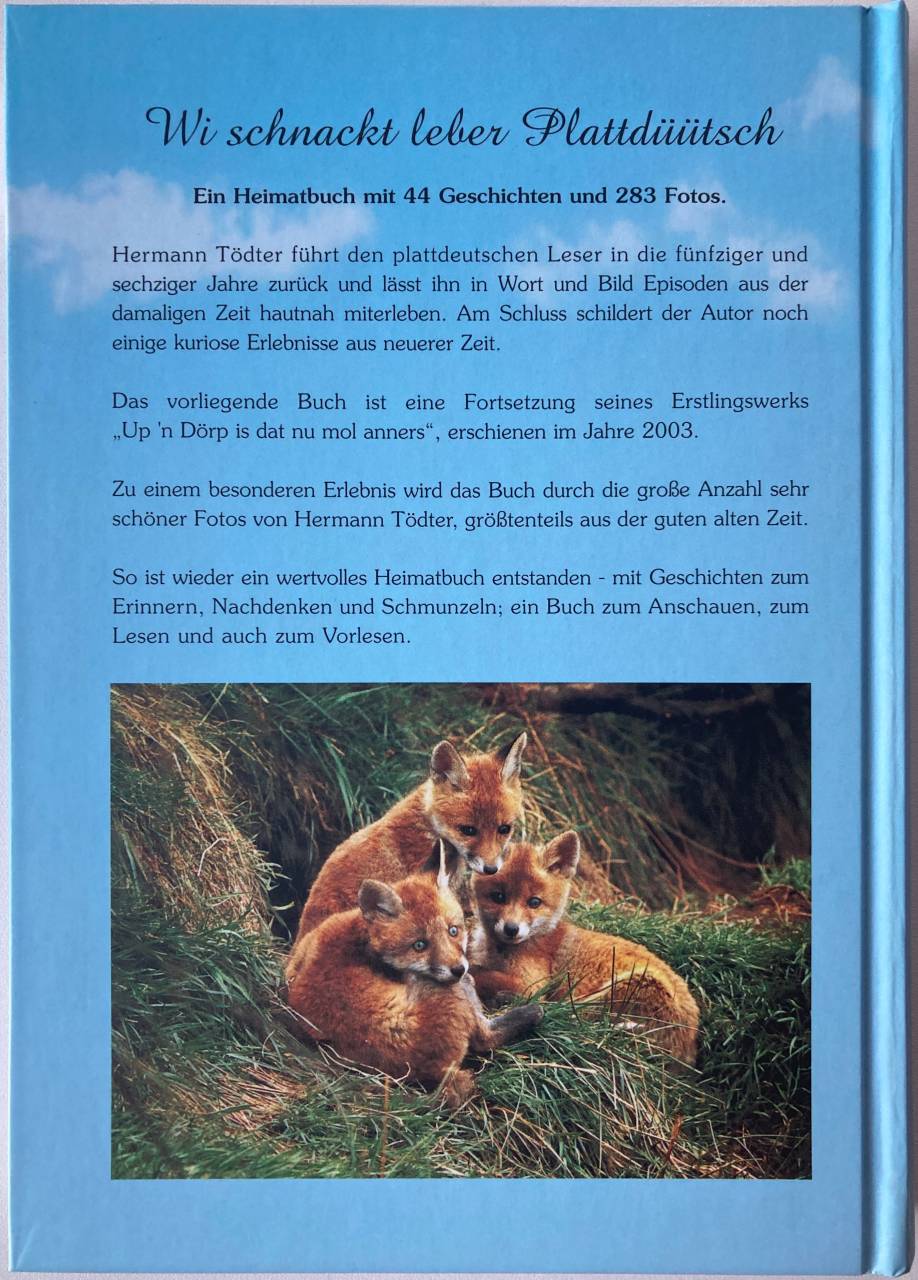 Wi schnackt leber Plattdüütsch

Ein Heimatbuch mit 44 Geschichten und 283 Fotos.

Hermann Tödter führt den plattdeutschen Leser in die fünfziger und sechziger Jahre zurück und lässt ihn in Wort und Bild Episoden aus der damaligen Zeit hautnah miterleben. Am Schluss schildert der Autor noch einige kuriose Erlebnisse aus neuerer Zeit.

Das vorliegende Buch ist eine Fortsetzung seines Erstlingswerks „Up 'n Dörp is dat nu mol anners“, erschienen im Jahre 2003.

Zu einem besonderen Erlebnis wird das Buch durch die große Anzahl sehr schöner Fotos von Hermann Tödter, größtenteils aus der guten alten Zeit.

So ist wieder ein wertvolles Heimatbuch entstanden - mit Geschichten zum Erinnern, Nachdenken und Schmunzeln; ein Buch zum Anschauen, zum Lesen und auch zum Vorlesen.